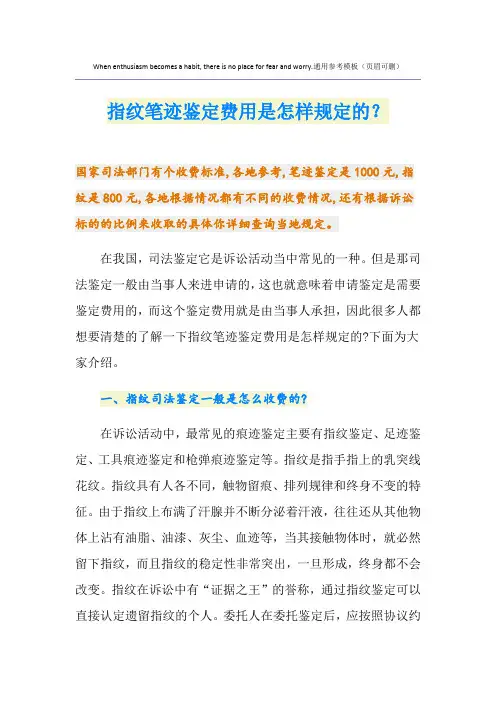 When enthusiasm becomes a habit, there is no place for fear and worry.通用参考模板（页眉可删）

指纹笔迹鉴定费用是怎样规定的？

国家司法部门有个收费标准,各地参考,笔迹鉴定是1000元,指纹是800元,各地根据情况都有不同的收费情况,还有根据诉讼标的的比例来收取的具体你详细查询当地规定。

在我国，司法鉴定它是诉讼活动当中常见的一种。但是那司法鉴定一般由当事人来进申请的，这也就意味着申请鉴定是需要鉴定费用的，而这个鉴定费用就是由当事人承担，因此很多人都想要清楚的了解一下指纹笔迹鉴定费用是怎样规定的?下面为大家介绍。

一、指纹司法鉴定一般是怎么收费的?

在诉讼活动中，最常见的痕迹鉴定主要有指纹鉴定、足迹鉴定、工具痕迹鉴定和枪弹痕迹鉴定等。指纹是指手指上的乳突线花纹。指纹具有人各不同，触物留痕、排列规律和终身不变的特征。由于指纹上布满了汗腺并不断分泌着汗液，往往还从其他物体上沾有油脂、油漆、灰尘、血迹等，当其接触物体时，就必然留下指纹，而且指纹的稳定性非常突出，一旦形成，终身都不会改变。指纹在诉讼中有“证据之王”的誉称，通过指纹鉴定可以直接认定遗留指纹的个人。委托人在委托鉴定后，应按照协议约